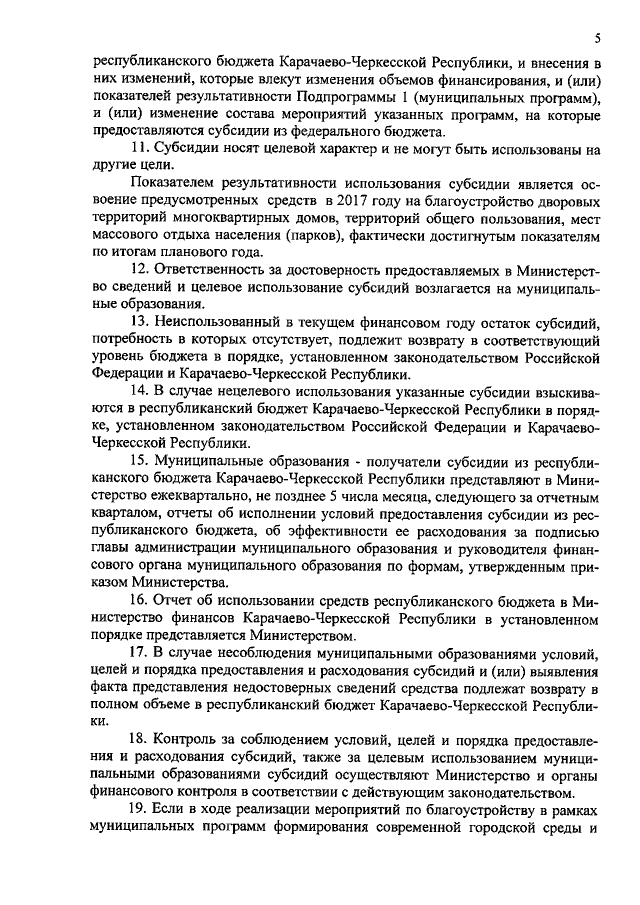 5

республиканского бюджета Карачаево-Черкесской Республики, и внесения в них изменений, которые влекут изменения объемов финансирования, и (или) показателей результативности Подпрограммы 1 (муниципальных программ), и (или) изменение состава мероприятий указанных программ, на которые предоставляются субсидии из федерального бюджета.

11. Субсидии носят целевой характер и не могут быть использованы на другие цели.

Показателем результативности использования субсидии является освоение предусмотренных средств в 2017 году на благоустройство дворовых территорий многоквартирных домов, территорий общего пользования, мест массового отдыха населения (парков), фактически достигнутым показателям по итогам планового года.

12. Ответственность за достоверность предоставляемых в Министерство сведений и целевое использование субсидий возлагается на муниципальные образования.

13. Неиспользованный в текущем финансовом году остаток субсидий, потребность в которых отсутствует, подлежит возврату в соответствующий уровень бюджета в порядке, установленном законодательством Российской Федерации и Карачаево-Черкесской Республики.

14. В случае нецелевого использования указанные субсидии взыскиваются в республиканский бюджет Карачаево-Черкесской Республики в порядке, установленном законодательством Российской Федерации и Карачаево-Черкесской Республики.

15. Муниципальные образования - получатели субсидии из республиканского бюджета Карачаево-Черкесской Республики представляют в Министерство ежеквартально, не позднее 5 числа месяца, следующего за отчетным кварталом, отчеты об исполнении условий предоставления субсидии из республиканского бюджета, об эффективности ее расходования за подписью главы администрации муниципального образования и руководителя финансового органа муниципального образования по формам, утвержденным приказом Министерства.

16. Отчет об использовании средств республиканского бюджета в Министерство финансов Карачаево-Черкесской Республики в установленном порядке представляется Министерством.

17. В случае несоблюдения муниципальными образованиями условий, целей и порядка предоставления и расходования субсидий и (или) выявления факта представления недостоверных сведений средства подлежат возврату в полном объеме в республиканский бюджет Карачаево-Черкесской Республики.

18. Контроль за соблюдением условий, целей и порядка предоставления и расходования субсидий, также за целевым использованием муниципальными образованиями субсидий осуществляют Министерство и органы финансового контроля в соответствии с действующим законодательством.

19. Если в ходе реализации мероприятий по благоустройству в рамках муниципальных программ формирования современной городской среды и